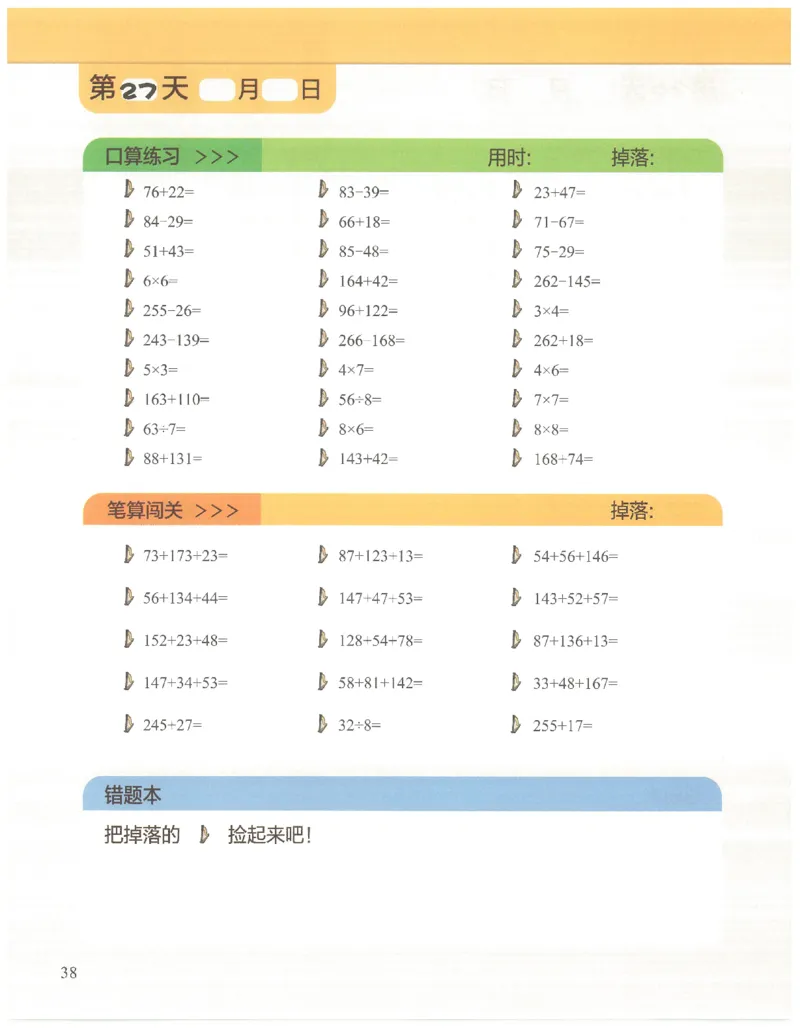 第27天 月 日

口算练习 >>> 用时: 掉落:

$76+22=$
$84-29=$
$51+43=$
$6\times6=$
$255-26=$
$243-139=$
$5\times3=$
$163+110=$
$63\div7=$
$88+131=$

$83-39=$
$66+18=$
$85-48=$
$164+42=$
$96+122=$
$266-168=$
$4\times7=$
$56\div8=$
$8\times6=$
$143+42=$

$23+47=$
$71-67=$
$75-29=$
$262-145=$
$3\times4=$
$262+18=$
$4\times6=$
$7\times7=$
$8\times8=$
$168+74=$

笔算闯关 >>> 掉落:

$73+173+23=$
$56+134+44=$
$152+23+48=$
$147+34+53=$
$245+27=$

$87+123+13=$
$147+47+53=$
$128+54+78=$
$58+81+142=$
$32\div8=$

$54+56+146=$
$143+52+57=$
$87+136+13=$
$33+48+167=$
$255+17=$

错题本

把掉落的 捡起来吧!

38